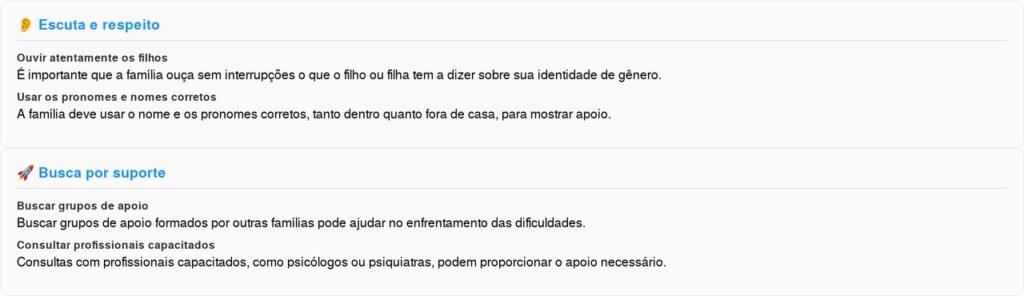 👂 Escuta e respeito

Ouvir atentamente os filhos
É importante que a família ouça sem interrupções o que o filho ou filha tem a dizer sobre sua identidade de gênero.

Usar os pronomes e nomes corretos
A família deve usar o nome e os pronomes corretos, tanto dentro quanto fora de casa, para mostrar apoio.

🚀 Busca por suporte

Buscar grupos de apoio
Buscar grupos de apoio formados por outras famílias pode ajudar no enfrentamento das dificuldades.

Consultar profissionais capacitados
Consultas com profissionais capacitados, como psicólogos ou psiquiatras, podem proporcionar o apoio necessário.